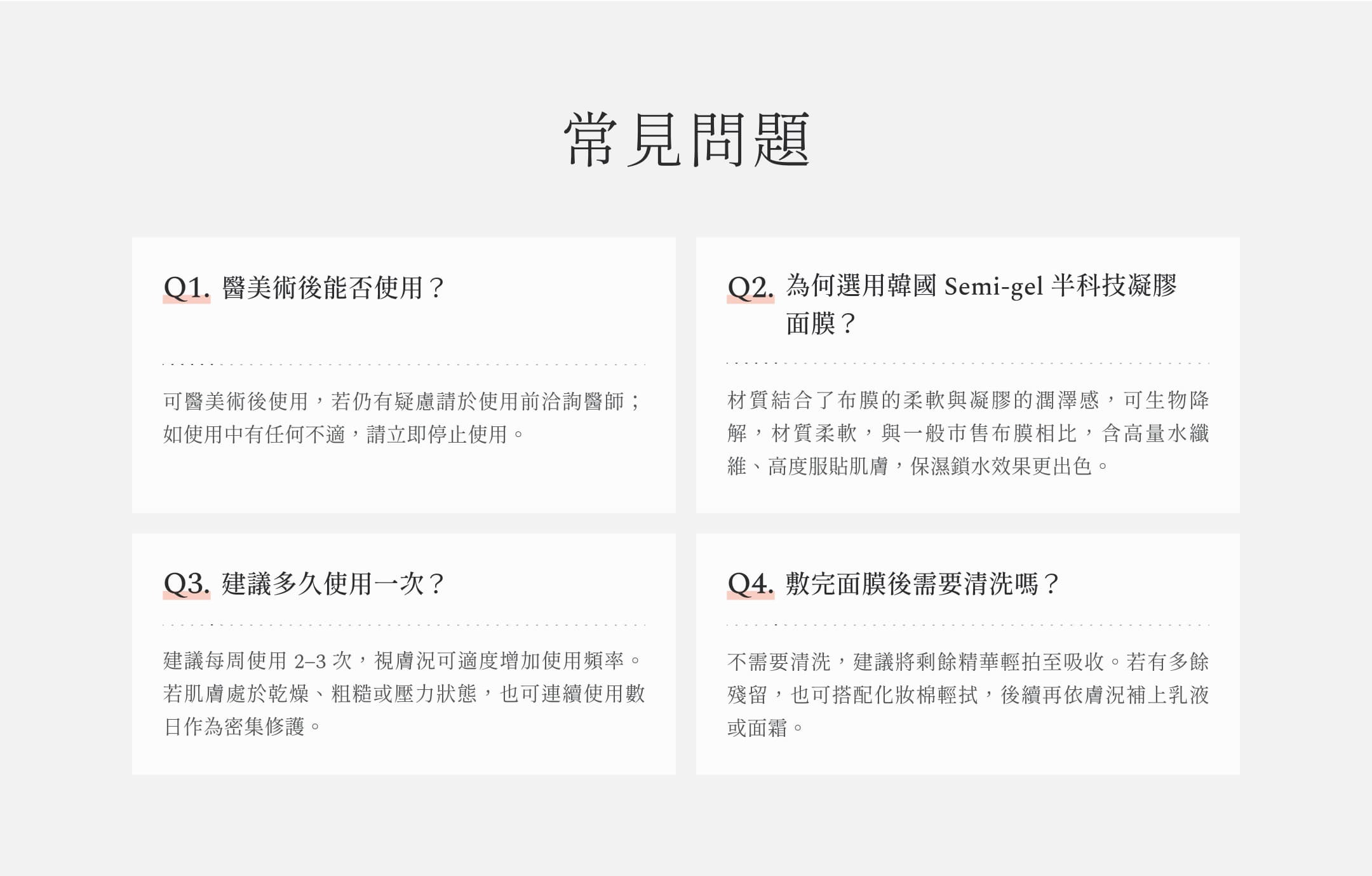 常見問題

Q1. 醫美術後能否使用？

可醫美術後使用，若仍有疑慮請於使用前洽詢醫師；如使用中有任何不適，請立即停止使用。

Q2. 為何選用韓國 Semi-gel 半科技凝膠面膜？

材質結合了布膜的柔軟與凝膠的潤澤感，可生物降解，材質柔軟，與一般市售布膜相比，含高量水纖維、高度服貼肌膚，保濕鎖水效果更出色。

Q3. 建議多久使用一次？

建議每周使用 2–3 次，視膚況可適度增加使用頻率。若肌膚處於乾燥、粗糙或壓力狀態，也可連續使用數日作為密集修護。

Q4. 敷完面膜後需要清洗嗎？

不需要清洗，建議將剩餘精華輕拍至吸收。若有多餘殘留，也可搭配化妝棉輕拭，後續再依膚況補上乳液或面霜。